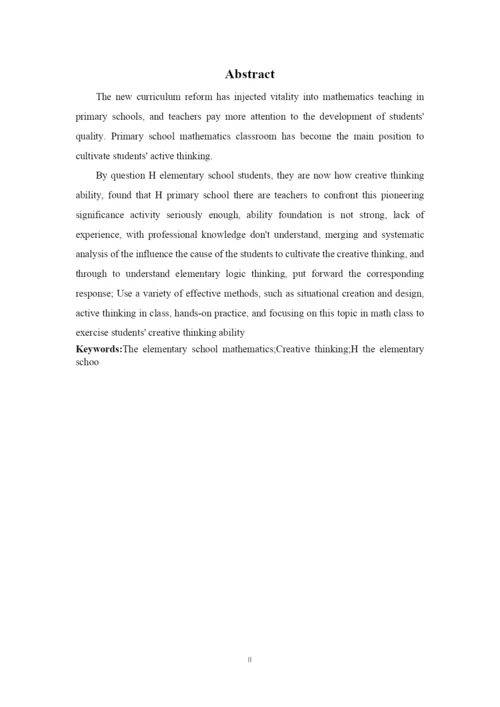 Abstract

The new curriculum reform has injected vitality into mathematics teaching in primary schools, and teachers pay more attention to the development of students' quality. Primary school mathematics classroom has become the main position to cultivate students' active thinking.

By question H elementary school students, they are now how creative thinking ability, found that H primary school there are teachers to confront this pioneering significance activity seriously enough, ability foundation is not strong, lack of experience, with professional knowledge don't understand, merging and systematic analysis of the influence the cause of the students to cultivate the creative thinking, and through to understand elementary logic thinking, put forward the corresponding response; Use a variety of effective methods, such as situational creation and design, active thinking in class, hands-on practice, and focusing on this topic in math class to exercise students' creative thinking ability

Keywords:The elementary school mathematics;Creative thinking;H the elementary schoo

II